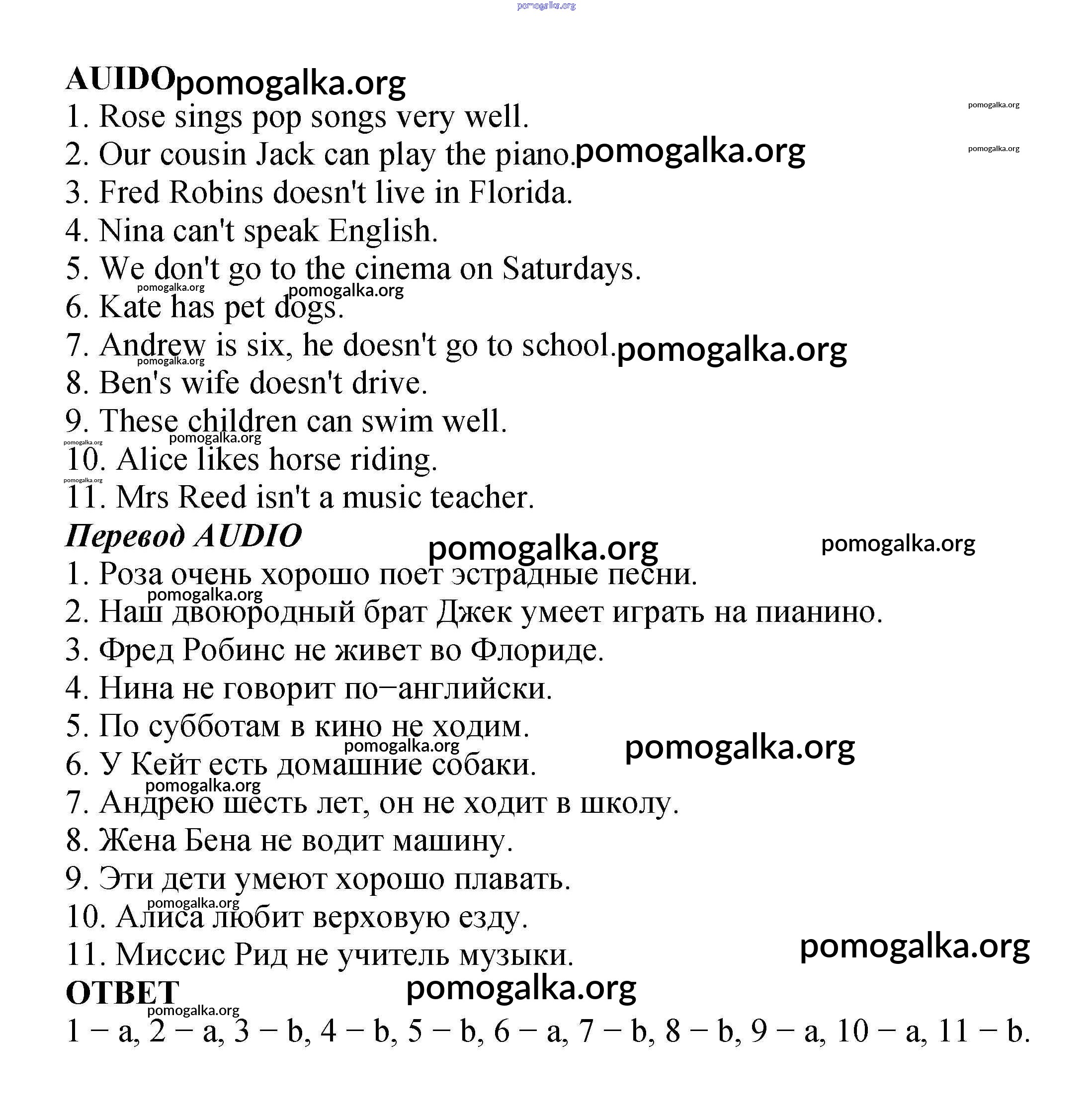 pomogalka.org

AUIDO pomogalka.org

pomogalka.org

1. Rose sings pop songs very well.

2. Our cousin Jack can play the piano. pomogalka.org

pomogalka.org

3. Fred Robins doesn't live in Florida.

4. Nina can't speak English.

5. We don't go to the cinema on Saturdays.

pomogalka.org pomogalka.org

6. Kate has pet dogs.

7. Andrew is six, he doesn't go to school. pomogalka.org

pomogalka.org

8. Ben's wife doesn't drive.

9. These children can swim well.

pomogalka.org pomogalka.org

10. Alice likes horse riding.

pomogalka.org

11. Mrs Reed isn't a music teacher.

Перевод AUDIO

pomogalka.org pomogalka.org

1. Роза очень хорошо поет эстрадные песни.

pomogalka.org

2. Наш двоюродный брат Джек умеет играть на пианино.

3. Фред Робинс не живет во Флориде.

4. Нина не говорит по−английски.

5. По субботам в кино не ходим.

pomogalka.org pomogalka.org

6. У Кейт есть домашние собаки.

pomogalka.org

7. Андрею шесть лет, он не ходит в школу.

8. Жена Бена не водит машину.

9. Эти дети умеют хорошо плавать.

pomogalka.org

10. Алиса любит верховую езду.

11. Миссис Рид не учитель музыки.

pomogalka.org

ОТВЕТ

pomogalka.org

pomogalka.org

1 − a, 2 − a, 3 − b, 4 − b, 5 − b, 6 − a, 7 − b, 8 − b, 9 − a, 10 − a, 11 − b.